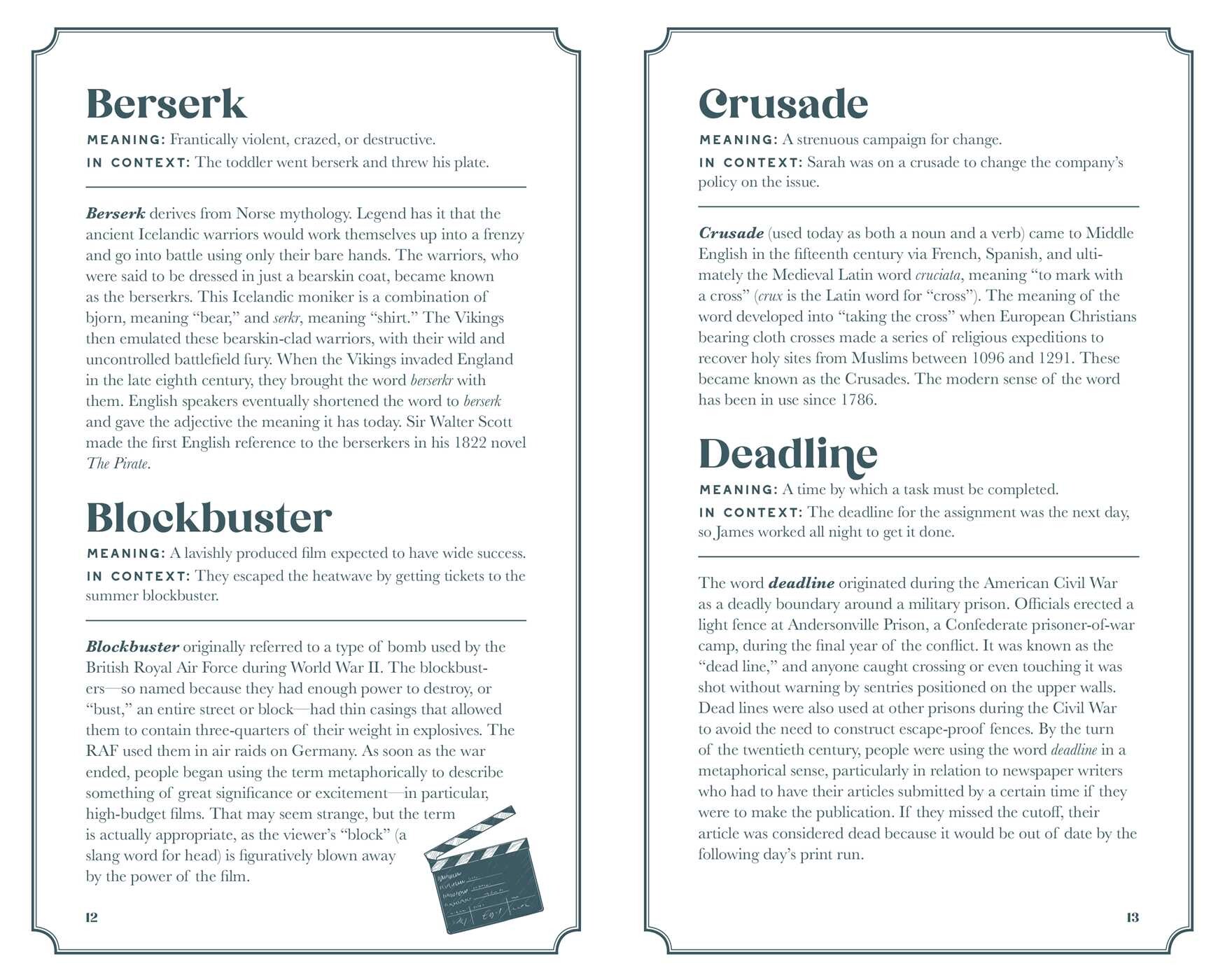 Berserk

MEANING: Frantically violent, crazed, or destructive.

IN CONTEXT: The toddler went berserk and threw his plate.

Berserk derives from Norse mythology. Legend has it that the ancient Icelandic warriors would work themselves up into a frenzy and go into battle using only their bare hands. The warriors, who were said to be dressed in just a bearskin coat, became known as the berserkrs. This Icelandic moniker is a combination of bjorn, meaning "bear," and serkr, meaning "shirt." The Vikings then emulated these bearskin-clad warriors, with their wild and uncontrolled battlefield fury. When the Vikings invaded England in the late eighth century, they brought the word berserkr with them. English speakers eventually shortened the word to berserk and gave the adjective the meaning it has today. Sir Walter Scott made the first English reference to the berserkers in his 1822 novel The Pirate.

Blockbuster

MEANING: A lavishly produced film expected to have wide success.

IN CONTEXT: They escaped the heatwave by getting tickets to the summer blockbuster.

Blockbuster originally referred to a type of bomb used by the British Royal Air Force during World War II. The blockbusters—so named because they had enough power to destroy, or "bust," an entire street or block—had thin casings that allowed them to contain three-quarters of their weight in explosives. The RAF used them in air raids on Germany. As soon as the war ended, people began using the term metaphorically to describe something of great significance or excitement—in particular, high-budget films. That may seem strange, but the term is actually appropriate, as the viewer's "block" (a slang word for head) is figuratively blown away by the power of the film.

12

Crusade

MEANING: A strenuous campaign for change.

IN CONTEXT: Sarah was on a crusade to change the company's policy on the issue.

Crusade (used today as both a noun and a verb) came to Middle English in the fifteenth century via French, Spanish, and ultimately the Medieval Latin word cruciata, meaning "to mark with a cross" (crux is the Latin word for "cross"). The meaning of the word developed into "taking the cross" when European Christians bearing cloth crosses made a series of religious expeditions to recover holy sites from Muslims between 1096 and 1291. These became known as the Crusades. The modern sense of the word has been in use since 1786.

Deadline

MEANING: A time by which a task must be completed.

IN CONTEXT: The deadline for the assignment was the next day, so James worked all night to get it done.

The word deadline originated during the American Civil War as a deadly boundary around a military prison. Officials erected a light fence at Andersonville Prison, a Confederate prisoner-of-war camp, during the final year of the conflict. It was known as the "dead line," and anyone caught crossing or even touching it was shot without warning by sentries positioned on the upper walls. Dead lines were also used at other prisons during the Civil War to avoid the need to construct escape-proof fences. By the turn of the twentieth century, people were using the word deadline in a metaphorical sense, particularly in relation to newspaper writers who had to have their articles submitted by a certain time if they were to make the publication. If they missed the cutoff, their article was considered dead because it would be out of date by the following day's print run.

13